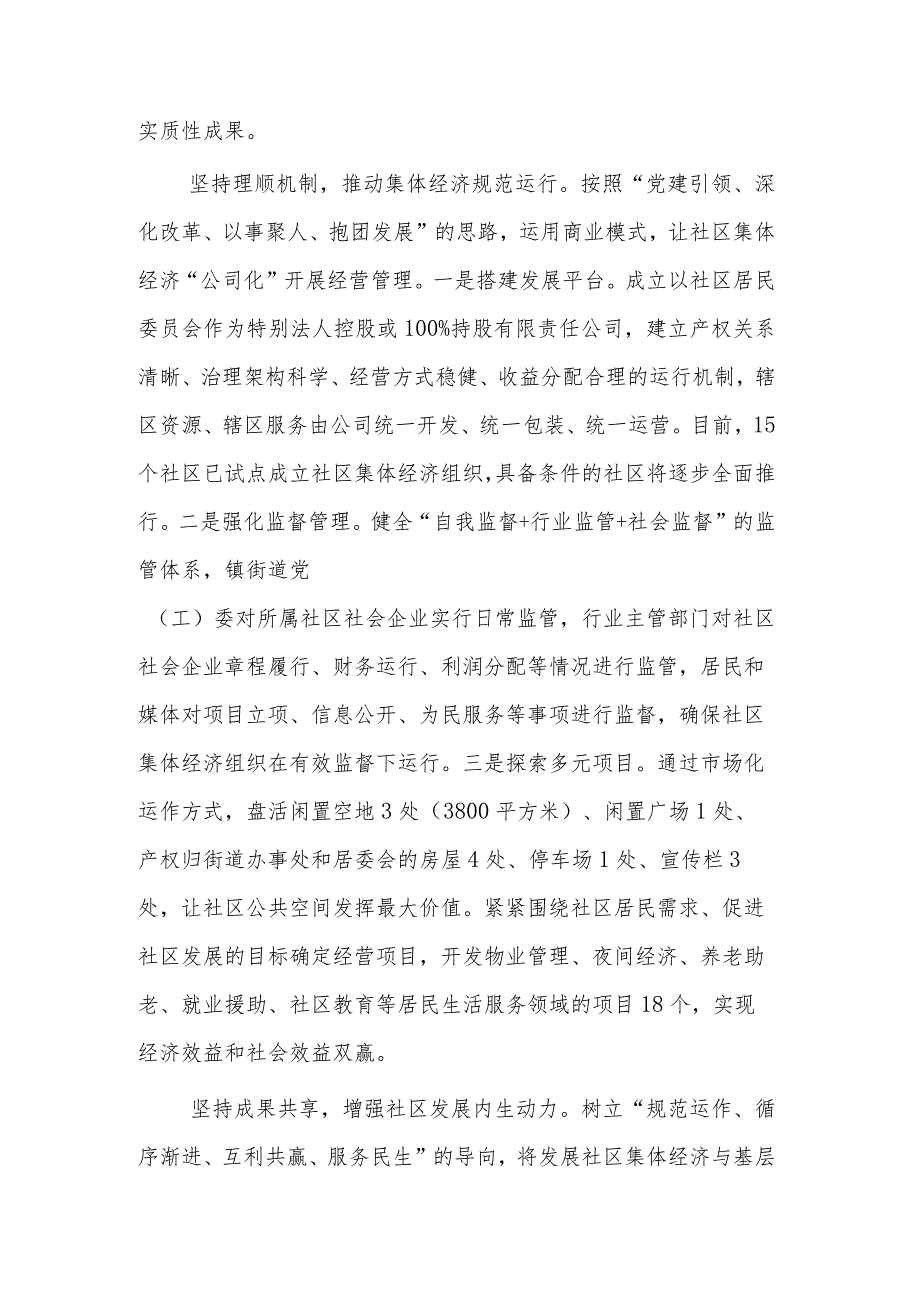 实质性成果。

坚持理顺机制，推动集体经济规范运行。按照“党建引领、深化改革、以事聚人、抱团发展”的思路，运用商业模式，让社区集体经济“公司化”开展经营管理。一是搭建发展平台。成立以社区居民委员会作为特别法人控股或100%持股有限责任公司，建立产权关系清晰、治理架构科学、经营方式稳健、收益分配合理的运行机制，辖区资源、辖区服务由公司统一开发、统一包装、统一运营。目前，15个社区已试点成立社区集体经济组织，具备条件的社区将逐步全面推行。二是强化监督管理。健全“自我监督+行业监管+社会监督”的监管体系，镇街道党

（工）委对所属社区社会企业实行日常监管，行业主管部门对社区社会企业章程履行、财务运行、利润分配等情况进行监管，居民和媒体对项目立项、信息公开、为民服务等事项进行监督，确保社区集体经济组织在有效监督下运行。三是探索多元项目。通过市场化运作方式，盘活闲置空地3处（3800平方米）、闲置广场1处、产权归街道办事处和居委会的房屋4处、停车场1处、宣传栏3处，让社区公共空间发挥最大价值。紧紧围绕社区居民需求、促进社区发展的目标确定经营项目，开发物业管理、夜间经济、养老助老、就业援助、社区教育等居民生活服务领域的项目18个，实现经济效益和社会效益双赢。

坚持成果共享，增强社区发展内生动力。树立“规范运作、循序渐进、互利共赢、服务民生”的导向，将发展社区集体经济与基层